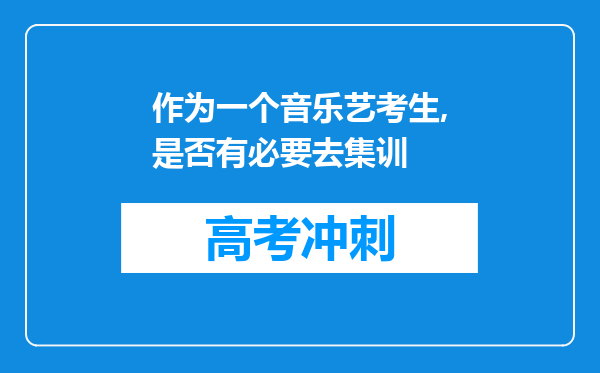 作为一个音乐艺考生,是否有必要去集训

高考冲刺